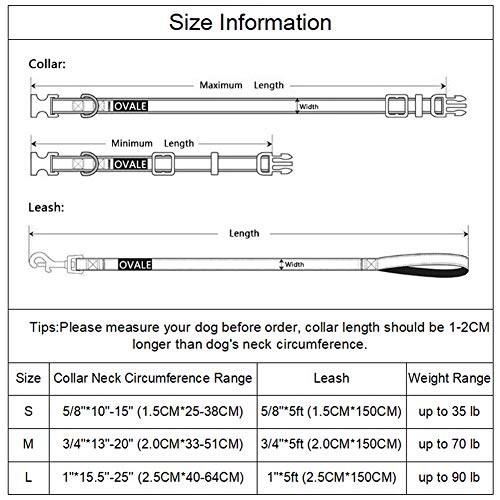 Size Information

Collar:

Maximum Length

OVALE

Width

Minimum Length

OVALE

Leash:

Length

OVALE

Width

Tips:Please measure your dog before order, collar length should be 1-2CM longer than dog's neck circumference.

| Size | Collar Neck Circumference Range | Leash | Weight Range |
|---|---|---|---|
| S | 5/8"*10"-15" (1.5CM*25-38CM) | 5/8"*5ft (1.5CM*150CM) | up to 35 lb |
| M | 3/4"*13"-20" (2.0CM*33-51CM) | 3/4"*5ft (2.0CM*150CM) | up to 70 lb |
| L | 1"*15.5"-25" (2.5CM*40-64CM) | 1"*5ft (2.5CM*150CM) | up to 90 lb |